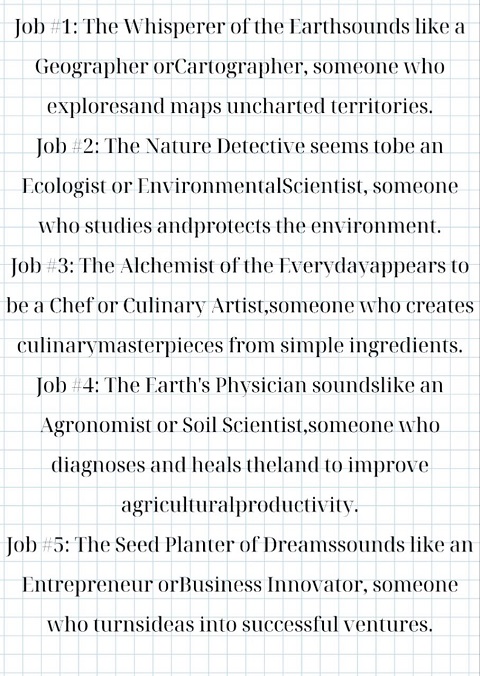 Job #1: The Whisperer of the Earthsounds like a Geographer orCartographer, someone who exploresand maps uncharted territories.
Job #2: The Nature Detective seems tobe an Ecologist or EnvironmentalScientist, someone who studies andprotects the environment.
Job #3: The Alchemist of the Everydayappears to be a Chef or Culinary Artist,someone who creates culinarymasterpieces from simple ingredients.
Job #4: The Earth's Physician soundslike an Agronomist or Soil Scientist,someone who diagnoses and heals theland to improve agriculturalproductivity.
Job #5: The Seed Planter of Dreamssounds like an Entrepreneur orBusiness Innovator, someone who turnsideas into successful ventures.